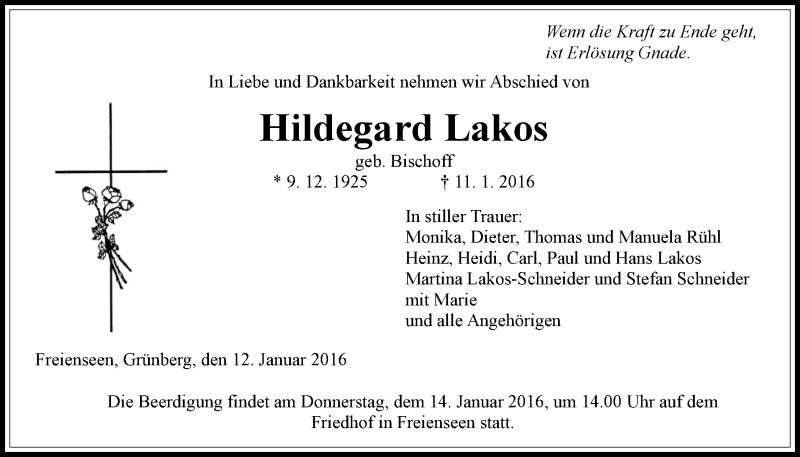 Wenn die Kraft zu Ende geht,
ist Erlösung Gnade.

In Liebe und Dankbarkeit nehmen wir Abschied von

Hildegard Lakos

geb. Bischoff
* 9. 12. 1925 † 11. 1. 2016

In stiller Trauer:
Monika, Dieter, Thomas und Manuela Rühl
Heinz, Heidi, Carl, Paul und Hans Lakos
Martina Lakos-Schneider und Stefan Schneider
mit Marie
und alle Angehörigen

Freienseen, Grünberg, den 12. Januar 2016

Die Beerdigung findet am Donnerstag, dem 14. Januar 2016, um 14.00 Uhr auf dem Friedhof in Freienseen statt.